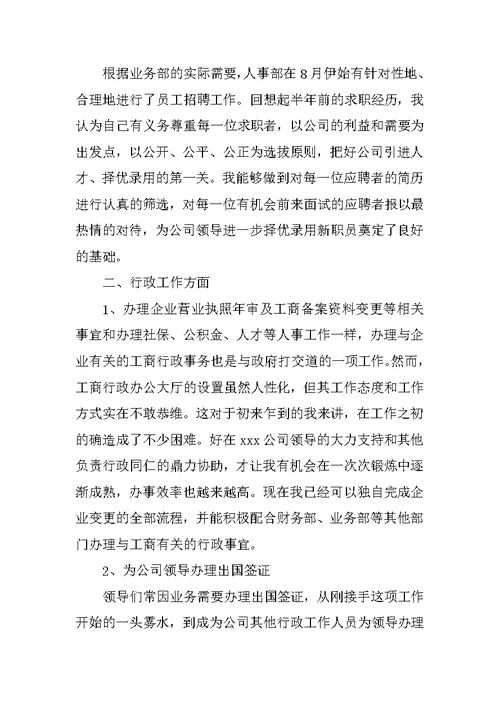 根据业务部的实际需要，人事部在8月伊始有针对性地、合理地进行了员工招聘工作。回想起半年前的求职经历，我认为自己有义务尊重每一位求职者，以公司的利益和需要为出发点，以公开、公平、公正为选拔原则，把好公司引进人才、择优录用的第一关。我能够做到对每一位应聘者的简历进行认真的筛选，对每一位有机会前来面试的应聘者报以最热情的对待，为公司领导进一步择优录用新职员奠定了良好的基础。

二、行政工作方面

1、办理企业营业执照年审及工商备案资料变更等相关事宜和办理社保、公积金、人才等人事工作一样，办理与企业有关的工商行政事务也是与政府打交道的一项工作。然而，工商行政办公大厅的设置虽然人性化，但其工作态度和工作方式实在不敢恭维。这对于初来乍到的我来讲，在工作之初的确造成了不少困难。好在xxx公司领导的大力支持和其他负责行政同仁的鼎力协助，才让我有机会在一次次锻炼中逐渐成熟，办事效率也越来越高。现在我已经可以独自完成企业变更的全部流程，并能积极配合财务部、业务部等其他部门办理与工商有关的行政事宜。

2、为公司领导办理出国签证

领导们常因业务需要办理出国签证，从刚接手这项工作开始的一头雾水，到成为公司其他行政工作人员为领导办理